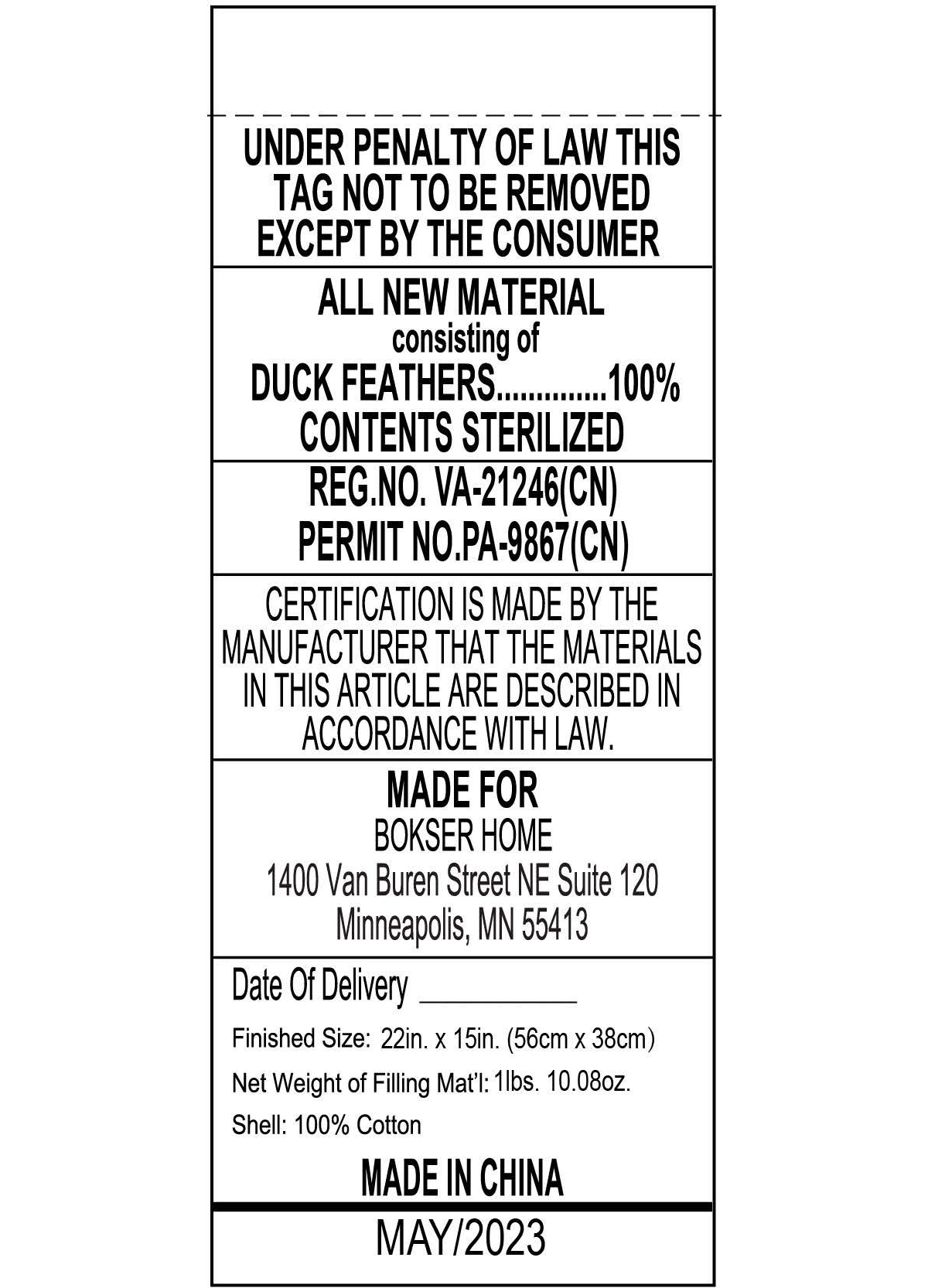 UNDER PENALTY OF LAW THIS TAG NOT TO BE REMOVED EXCEPT BY THE CONSUMER

ALL NEW MATERIAL
consisting of
DUCK FEATHERS 100%
CONTENTS STERILIZED

REG.NO. VA-21246(CN)
PERMIT NO.PA-9867(CN)

CERTIFICATION IS MADE BY THE MANUFACTURER THAT THE MATERIALS IN THIS ARTICLE ARE DESCRIBED IN ACCORDANCE WITH LAW.

MADE FOR
BOKSER HOME
1400 Van Buren Street NE Suite 120
Minneapolis, MN 55413

Date Of Delivery ____

Finished Size: 22in. x 15in. (56cm x 38cm)

Net Weight of Filling Mat'l: 1lbs. 10.08oz.

Shell: 100% Cotton

MADE IN CHINA

MAY/2023